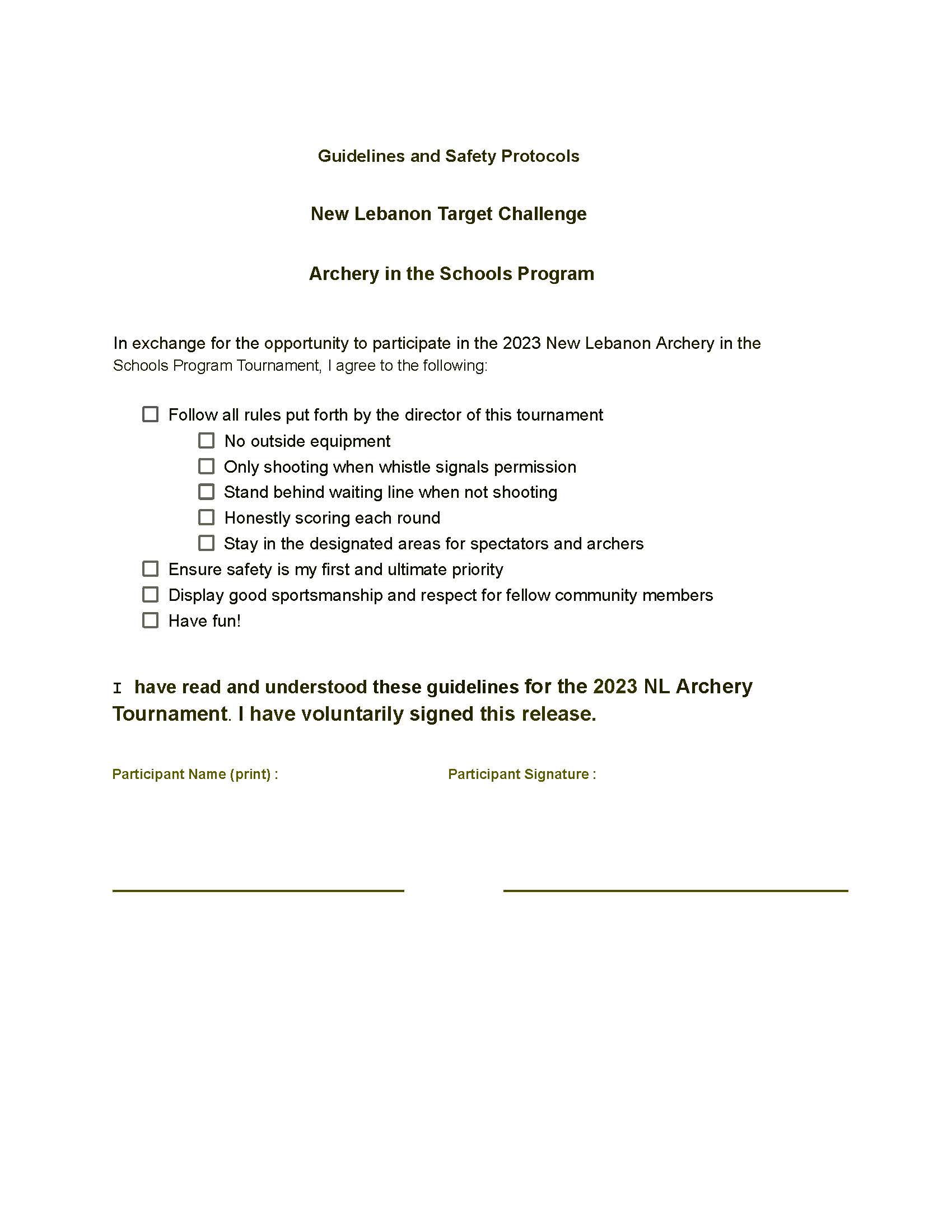 Guidelines and Safety Protocols

New Lebanon Target Challenge

Archery in the Schools Program

In exchange for the opportunity to participate in the 2023 New Lebanon Archery in the Schools Program Tournament, I agree to the following:

☐ Follow all rules put forth by the director of this tournament
☐ No outside equipment
☐ Only shooting when whistle signals permission
☐ Stand behind waiting line when not shooting
☐ Honestly scoring each round
☐ Stay in the designated areas for spectators and archers
☐ Ensure safety is my first and ultimate priority
☐ Display good sportsmanship and respect for fellow community members
☐ Have fun!

I have read and understood these guidelines for the 2023 NL Archery Tournament. I have voluntarily signed this release.

Participant Name (print) :

Participant Signature :